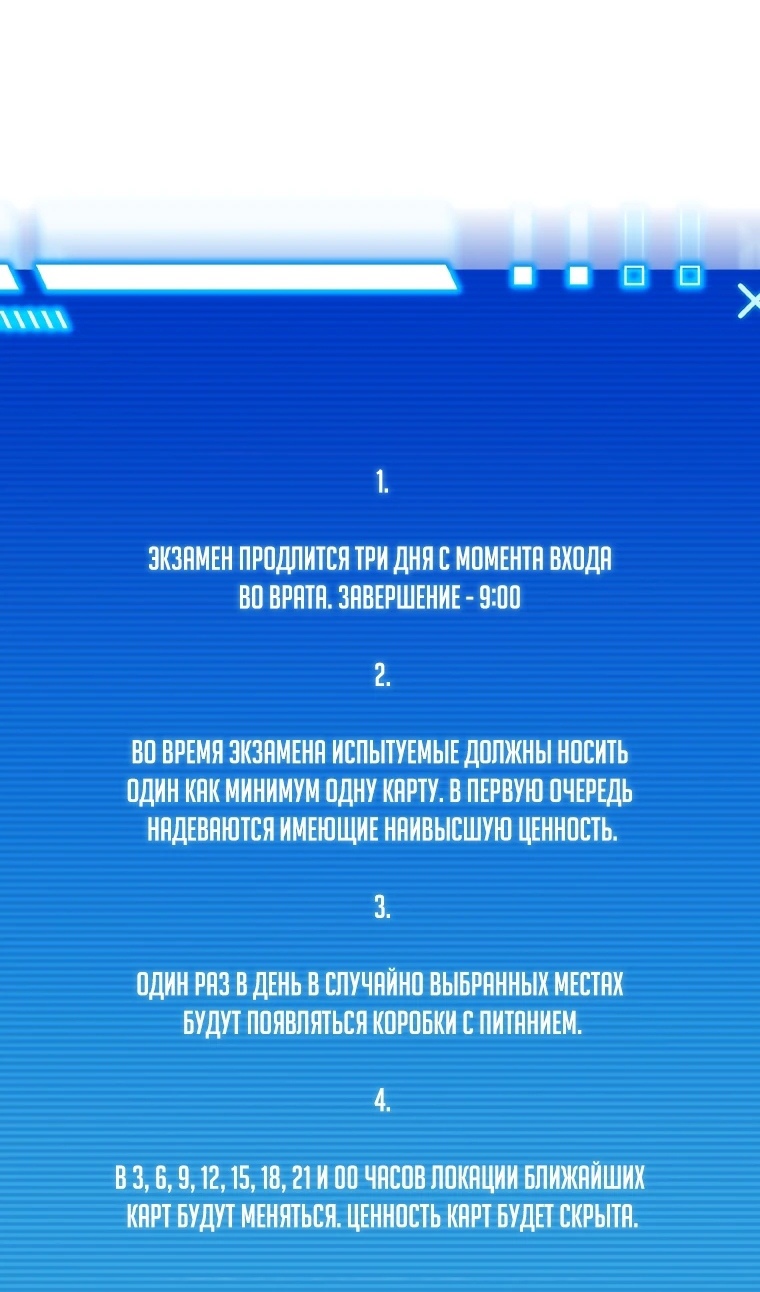 1.

ЭКЗАМЕН ПРОДЛИТСЯ ТРИ ДНЯ С МОМЕНТА ВХОДА ВО ВРАТА. ЗАВЕРШЕНИЕ - 9:00

2.

ВО ВРЕМЯ ЭКЗАМЕНА ИСПЫТУЕМЫЕ ДОЛЖНЫ НОСИТЬ ОДИН КАК МИНИМУМ ОДНУ КАРТУ. В ПЕРВУЮ ОЧЕРЕДЬ НАДЕВАЮТСЯ ИМЕЮЩИЕ НАИВЫСШУЮ ЦЕННОСТЬ.

3.

ОДИН РАЗ В ДЕНЬ В СЛУЧАЙНО ВЫБРАННЫХ МЕСТАХ БУДУТ ПОЯВЛЯТЬСЯ КОРОБКИ С ПИТАНИЕМ.

4.

В 3, 6, 9, 12, 15, 18, 21 И 00 ЧАСОВ ЛОКАЦИИ БЛИЖАЙШИХ КАРТ БУДУТ МЕНЯТЬСЯ. ЦЕННОСТЬ КАРТ БУДЕТ СКРЫТА.